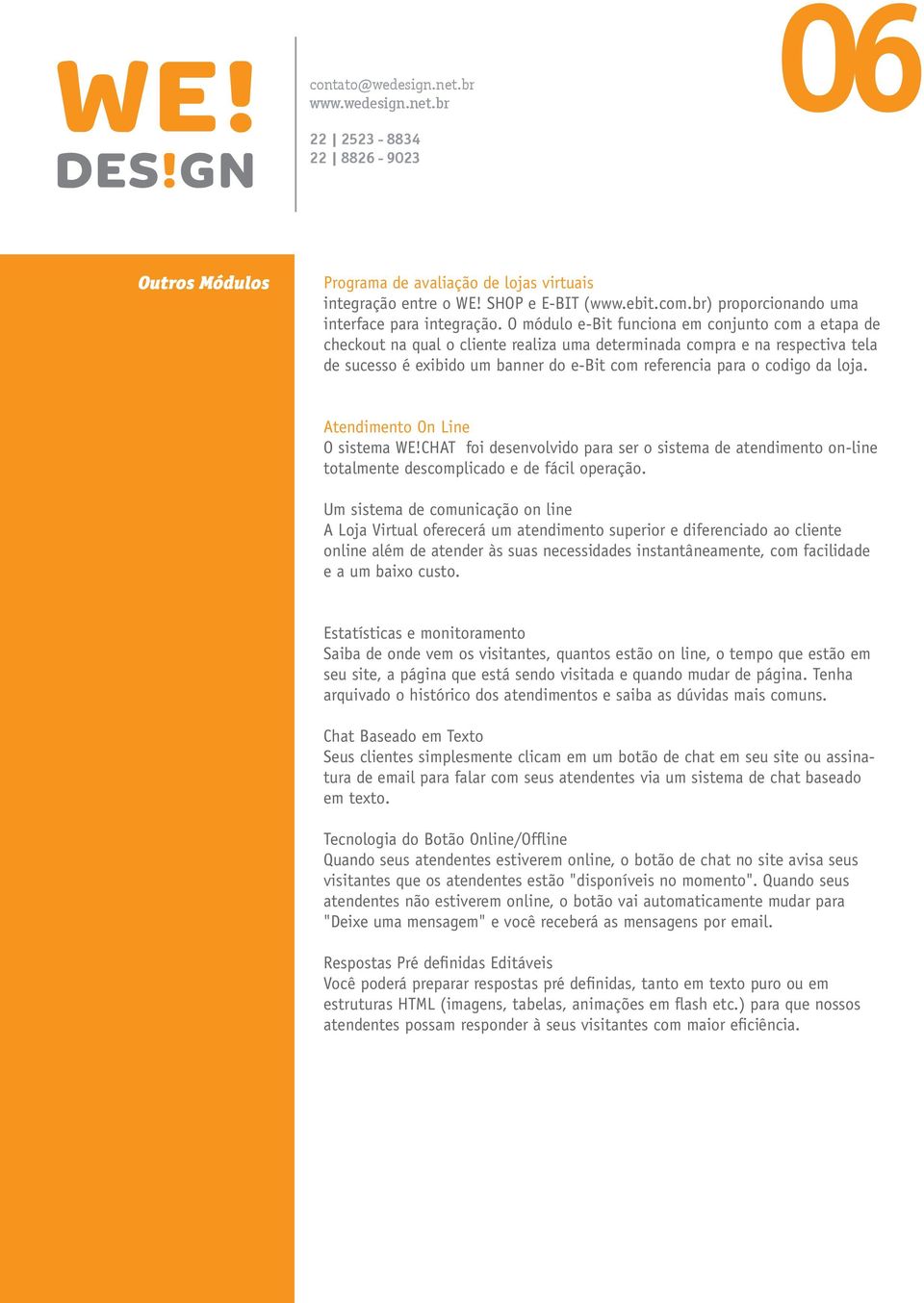 WE!
DES!GN

contato@wedesign.net.br
www.wedesign.net.br

22 | 2523 - 8834
22 | 8826 - 9023

06

Outros Módulos

Programa de avaliação de lojas virtuais
integração entre o WE! SHOP e E-BIT (www.ebit.com.br) proporcionando uma interface para integração. O módulo e-Bit funciona em conjunto com a etapa de checkout na qual o cliente realiza uma determinada compra e na respectiva tela de sucesso é exibido um banner do e-Bit com referencia para o codigo da loja.

Atendimento On Line
O sistema WE!CHAT foi desenvolvido para ser o sistema de atendimento on-line totalmente descomplicado e de fácil operação.

Um sistema de comunicação on line
A Loja Virtual oferecerá um atendimento superior e diferenciado ao cliente online além de atender às suas necessidades instantâneamente, com facilidade e a um baixo custo.

Estatísticas e monitoramento
Saiba de onde vem os visitantes, quantos estão on line, o tempo que estão em seu site, a página que está sendo visitada e quando mudar de página. Tenha arquivado o histórico dos atendimentos e saiba as dúvidas mais comuns.

Chat Baseado em Texto
Seus clientes simplesmente clicam em um botão de chat em seu site ou assinatura de email para falar com seus atendentes via um sistema de chat baseado em texto.

Tecnologia do Botão Online/Offline
Quando seus atendentes estiverem online, o botão de chat no site avisa seus visitantes que os atendentes estão "disponíveis no momento". Quando seus atendentes não estiverem online, o botão vai automaticamente mudar para "Deixe uma mensagem" e você receberá as mensagens por email.

Respostas Pré definidas Editáveis
Você poderá preparar respostas pré definidas, tanto em texto puro ou em estruturas HTML (imagens, tabelas, animações em flash etc.) para que nossos atendentes possam responder à seus visitantes com maior eficiência.